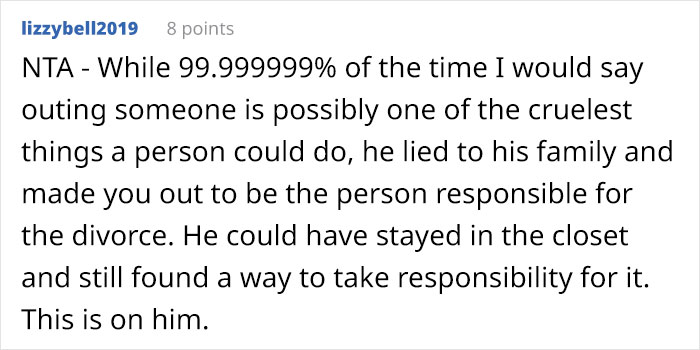 lizzybell2019 8 points

NTA - While 99.999999% of the time I would say outing someone is possibly one of the cruelest things a person could do, he lied to his family and made you out to be the person responsible for the divorce. He could have stayed in the closet and still found a way to take responsibility for it. This is on him.